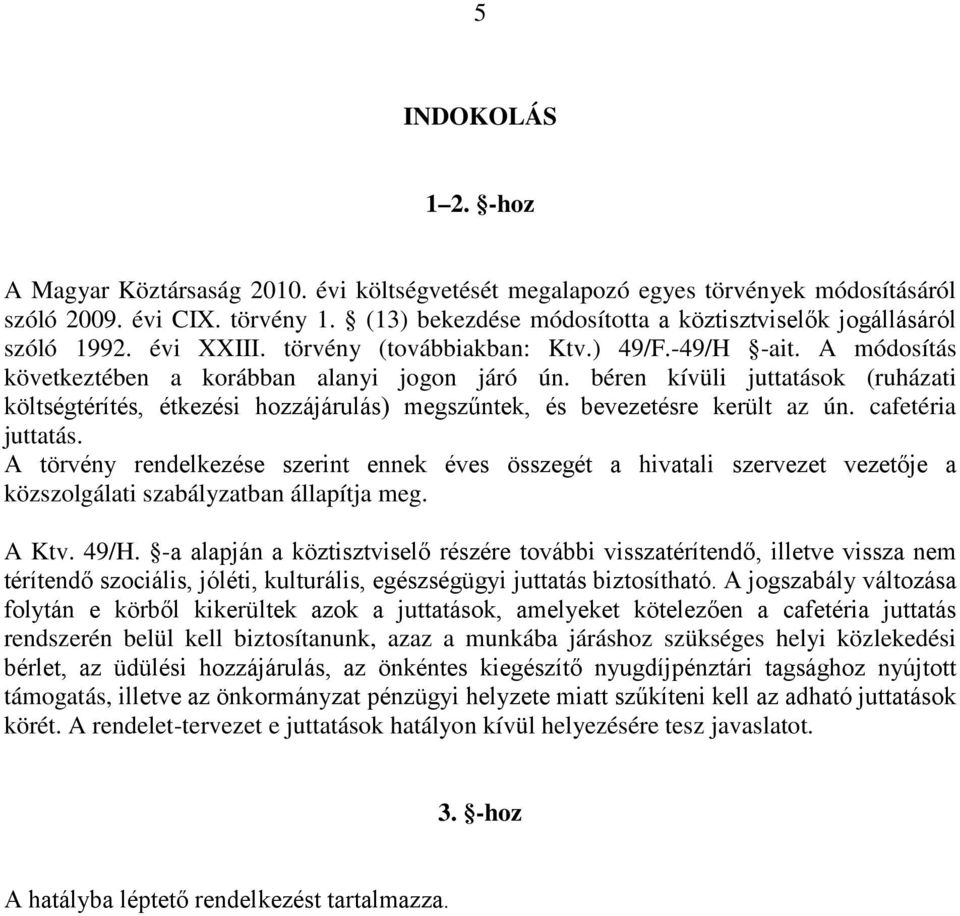 5

INDOKOLÁS

1–2. §-hoz

A Magyar Köztársaság 2010. évi költségvetését megalapozó egyes törvények módosításáról szóló 2009. évi CIX. törvény 1. § (13) bekezdése módosította a köztisztviselők jogállásáról szóló 1992. évi XXIII. törvény (továbbiakban: Ktv.) 49/F.-49/H §-ait. A módosítás következtében a korábban alanyi jogon járó ún. béren kívüli juttatások (ruházati költségtérítés, étkezési hozzájárulás) megszűntek, és bevezetésre került az ún. cafetéria juttatás.
A törvény rendelkezése szerint ennek éves összegét a hivatali szervezet vezetője a közszolgálati szabályzatban állapítja meg.

A Ktv. 49/H. §-a alapján a köztisztviselő részére további visszatérítendő, illetve vissza nem térítendő szociális, jóléti, kulturális, egészségügyi juttatás biztosítható. A jogszabály változása folytán e körből kikerültek azok a juttatások, amelyeket kötelezően a cafetéria juttatás rendszerén belül kell biztosítanunk, azaz a munkába járáshoz szükséges helyi közlekedési bérlet, az üdülési hozzájárulás, az önkéntes kiegészítő nyugdíjpénztári tagsághoz nyújtott támogatás, illetve az önkormányzat pénzügyi helyzete miatt szűkíteni kell az adható juttatások körét. A rendelet-tervezet e juttatások hatályon kívül helyezésére tesz javaslatot.

3. §-hoz

A hatályba léptető rendelkezést tartalmazza.